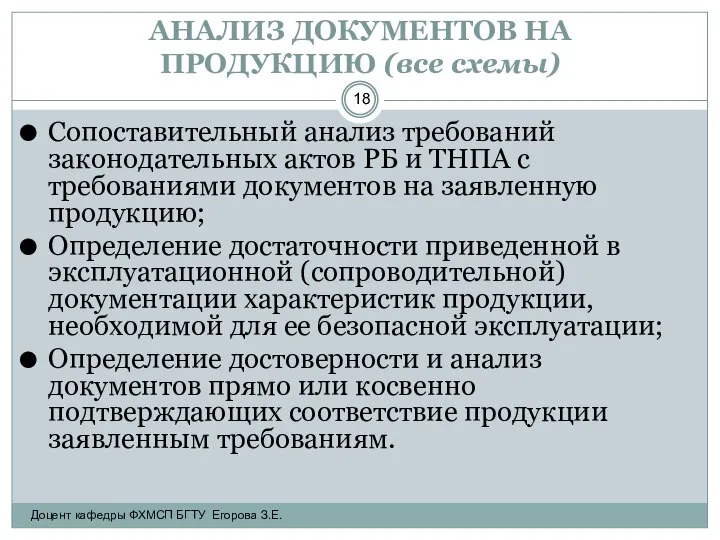 АНАЛИЗ ДОКУМЕНТОВ НА ПРОДУКЦИЮ (все схемы)

18

● Сопоставительный анализ требований законодательных актов РБ и ТНПА с требованиями документов на заявленную продукцию;

● Определение достаточности приведенной в эксплуатационной (сопроводительной) документации характеристик продукции, необходимой для ее безопасной эксплуатации;

● Определение достоверности и анализ документов прямо или косвенно подтверждающих соответствие продукции заявленным требованиям.

Доцент кафедры ФХМСП БГТУ Егорова З.Е.